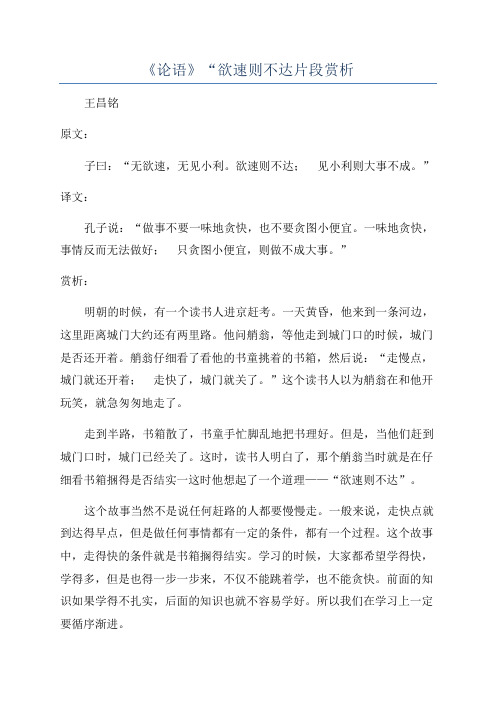 《论语》“欲速则不达片段赏析

王昌铭

原文：

子曰：“无欲速，无见小利。欲速则不达；　见小利则大事不成。”

译文：

孔子说：“做事不要一味地贪快，也不要贪图小便宜。一味地贪快，事情反而无法做好；　只贪图小便宜，则做不成大事。”

赏析：

明朝的时候，有一个读书人进京赶考。一天黄昏，他来到一条河边，这里距离城门大约还有两里路。他问艄翁，等他走到城门口的时候，城门是否还开着。艄翁仔细看了看他的书童挑着的书箱，然后说：“走慢点，城门就还开着；　走快了，城门就关了。”这个读书人以为艄翁在和他开玩笑，就急匆匆地走了。

走到半路，书箱散了，书童手忙脚乱地把书理好。但是，当他们赶到城门口时，城门已经关了。这时，读书人明白了，那个艄翁当时就是在仔细看书箱捆得是否结实一这时他想起了一个道理——“欲速则不达”。

这个故事当然不是说任何赶路的人都要慢慢走。一般来说，走快点就到达得早点，但是做任何事情都有一定的条件，都有一个过程。这个故事中，走得快的条件就是书箱捆得结实。学习的时候，大家都希望学得快，学得多，但是也得一步一步来，不仅不能跳着学，也不能贪快。前面的知识如果学得不扎实，后面的知识也就不容易学好。所以我们在学习上一定要循序渐进。